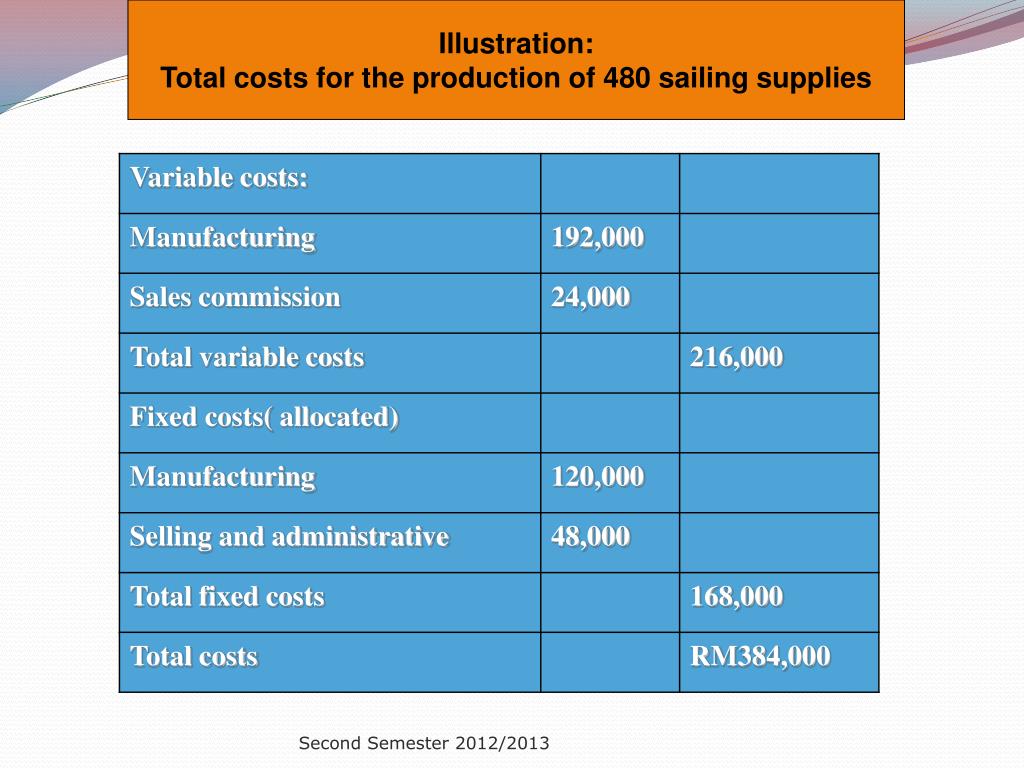 Illustration:
Total costs for the production of 480 sailing supplies

| Variable costs: | | |
|---|---|---|
| Manufacturing | 192,000 | |
| Sales commission | 24,000 | |
| Total variable costs | | 216,000 |
| Fixed costs( allocated) | | |
| Manufacturing | 120,000 | |
| Selling and administrative | 48,000 | |
| Total fixed costs | | 168,000 |
| Total costs | | RM384,000 |

Second Semester 2012/2013